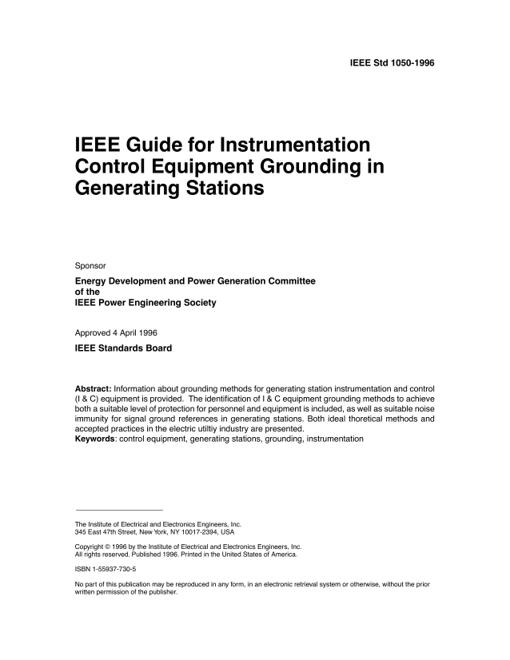 IEEE Std 1050-1996

IEEE Guide for Instrumentation Control Equipment Grounding in Generating Stations

Sponsor

Energy Development and Power Generation Committee
of the
IEEE Power Engineering Society

Approved 4 April 1996

IEEE Standards Board

Abstract: Information about grounding methods for generating station instrumentation and control (I & C) equipment is provided. The identification of I & C equipment grounding methods to achieve both a suitable level of protection for personnel and equipment is included, as well as suitable noise immunity for signal ground references in generating stations. Both ideal thoretical methods and accepted practices in the electric utiltiy industry are presented.
Keywords: control equipment, generating stations, grounding, instrumentation

The Institute of Electrical and Electronics Engineers, Inc.
345 East 47th Street, New York, NY 10017-2394, USA

Copyright © 1996 by the Institute of Electrical and Electronics Engineers, Inc.
All rights reserved. Published 1996. Printed in the United States of America.

ISBN 1-55937-730-5

No part of this publication may be reproduced in any form, in an electronic retrieval system or otherwise, without the prior written permission of the publisher.